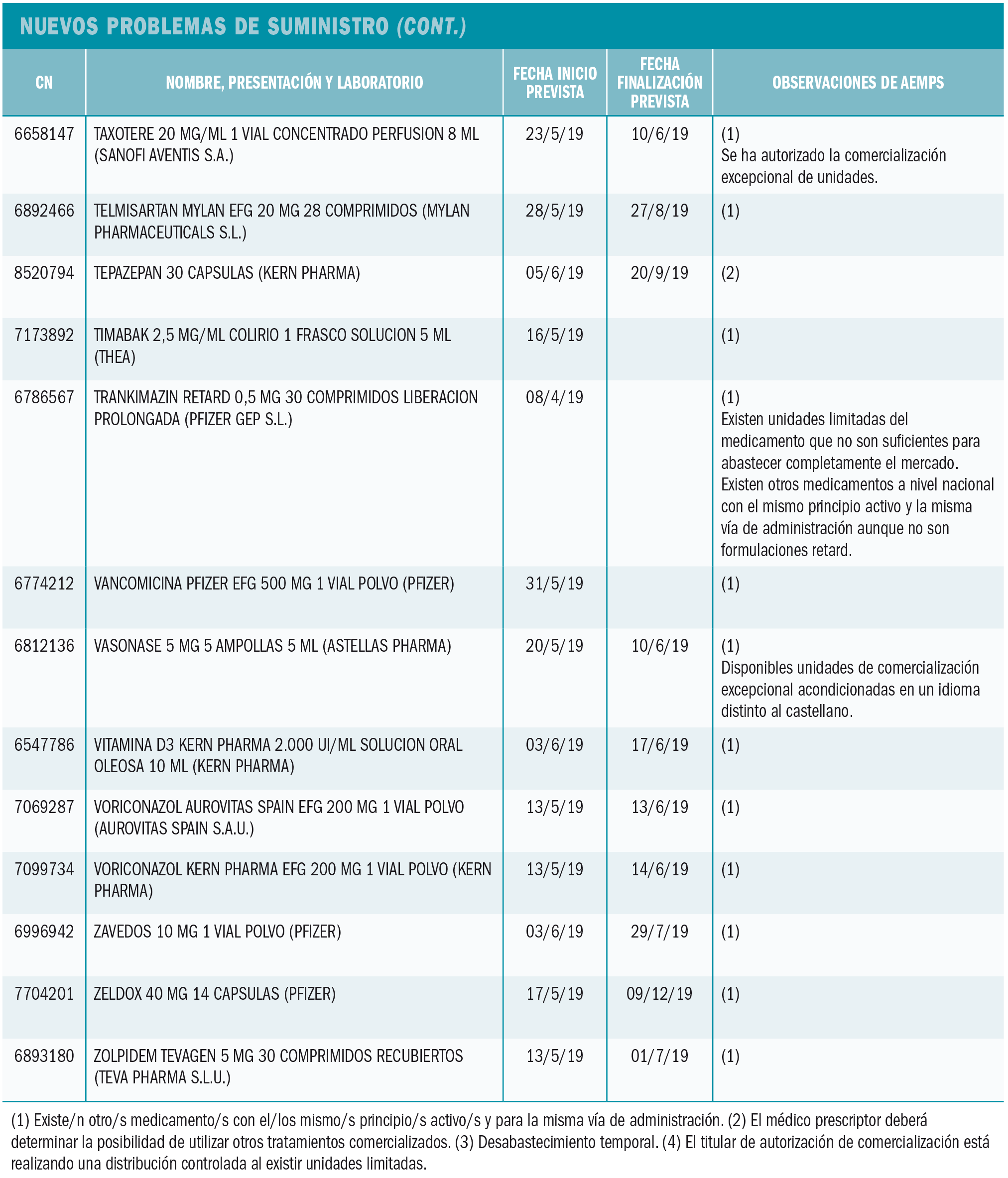 NUEVOS PROBLEMAS DE SUMINISTRO (CONT.)

| CN | NOMBRE, PRESENTACIÓN Y LABORATORIO | FECHA INICIO PREVISTA | FECHA FINALIZACIÓN PREVISTA | OBSERVACIONES DE AEMPS |
|---|---|---|---|---|
| 6658147 | TAXOTERE 20 MG/ML 1 VIAL CONCENTRADO PERFUSION 8 ML (SANOFI AVENTIS S.A.) | 23/5/19 | 10/6/19 | (1) Se ha autorizado la comercialización excepcional de unidades. |
| 6892466 | TELMISARTAN MYLAN EFG 20 MG 28 COMPRIMIDOS (MYLAN PHARMACEUTICALS S.L.) | 28/5/19 | 27/8/19 | (1) |
| 8520794 | TEPAZEPAN 30 CAPSULAS (KERN PHARMA) | 05/6/19 | 20/9/19 | (2) |
| 7173892 | TIMABAK 2,5 MG/ML COLIRIO 1 FRASCO SOLUCION 5 ML (THEA) | 16/5/19 |  | (1) |
| 6786567 | TRANKIMAZIN RETARD 0,5 MG 30 COMPRIMIDOS LIBERACION PROLONGADA (PFIZER GEP S.L.) | 08/4/19 |  | (1) Existen unidades limitadas del medicamento que no son suficientes para abastecer completamente el mercado. Existen otros medicamentos a nivel nacional con el mismo principio activo y la misma vía de administración aunque no son formulaciones retard. |
| 6774212 | VANCOMICINA PFIZER EFG 500 MG 1 VIAL POLVO (PFIZER) | 31/5/19 |  | (1) |
| 6812136 | VASONASE 5 MG 5 AMPOLLAS 5 ML (ASTELLAS PHARMA) | 20/5/19 | 10/6/19 | (1) Disponibles unidades de comercialización excepcional acondicionadas en un idioma distinto al castellano. |
| 6547786 | VITAMINA D3 KERN PHARMA 2.000 UI/ML SOLUCION ORAL OLEOSA 10 ML (KERN PHARMA) | 03/6/19 | 17/6/19 | (1) |
| 7069287 | VORICONAZOL AUROVITAS SPAIN EFG 200 MG 1 VIAL POLVO (AUROVITAS SPAIN S.A.U.) | 13/5/19 | 13/6/19 | (1) |
| 7099734 | VORICONAZOL KERN PHARMA EFG 200 MG 1 VIAL POLVO (KERN PHARMA) | 13/5/19 | 14/6/19 | (1) |
| 6996942 | ZAVEDOS 10 MG 1 VIAL POLVO (PFIZER) | 03/6/19 | 29/7/19 | (1) |
| 7704201 | ZELDOX 40 MG 14 CAPSULAS (PFIZER) | 17/5/19 | 09/12/19 | (1) |
| 6893180 | ZOLPIDEM TEVAGEN 5 MG 30 COMPRIMIDOS RECUBIERTOS (TEVA PHARMA S.L.U.) | 13/5/19 | 01/7/19 | (1) |

(1) Existe/n otro/s medicamento/s con el/los mismo/s principio/s activo/s y para la misma vía de administración. (2) El médico prescriptor deberá determinar la posibilidad de utilizar otros tratamientos comercializados. (3) Desabastecimiento temporal. (4) El titular de autorización de comercialización está realizando una distribución controlada al existir unidades limitadas.